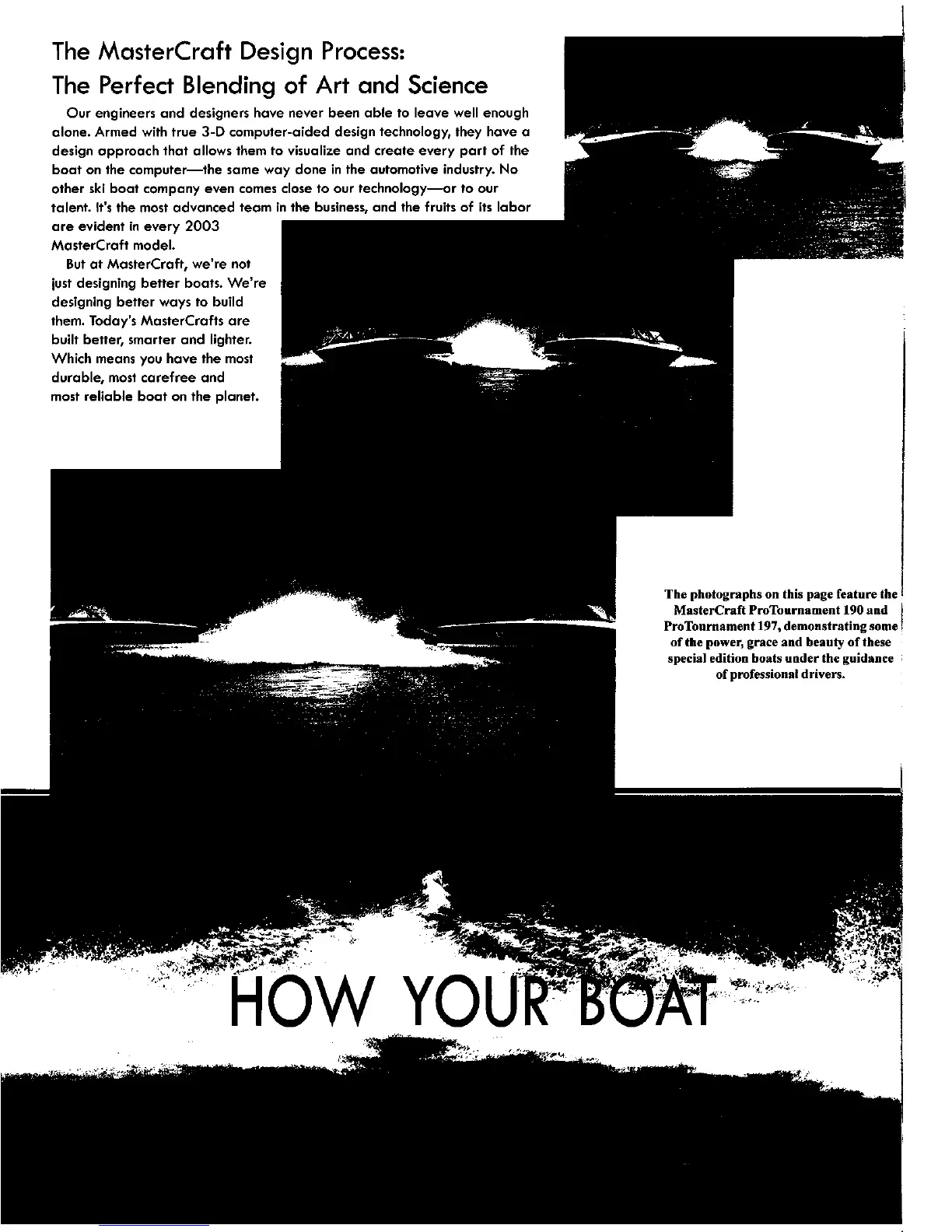 The MasterCraft Design Process:
The Perfect Blending of Art and Science

Our engineers and designers have never been able to leave well enough alone. Armed with true 3-D computer-aided design technology, they have a design approach that allows them to visualize and create every part of the boat on the computer—the same way done in the automotive industry. No other ski boat company even comes close to our technology—or to our talent. It's the most advanced team in the business, and the fruits of its labor are evident in every 2003 MasterCraft model.

But at MasterCraft, we're not just designing better boats. We're designing better ways to build them. Today's MasterCrafts are built better, smarter and lighter. Which means you have the most durable, most carefree and most reliable boat on the planet.

The photographs on this page feature the MasterCraft ProTournament 190 and ProTournament 197, demonstrating some of the power, grace and beauty of these special edition boats under the guidance of professional drivers.

HOW YOUR BOAT